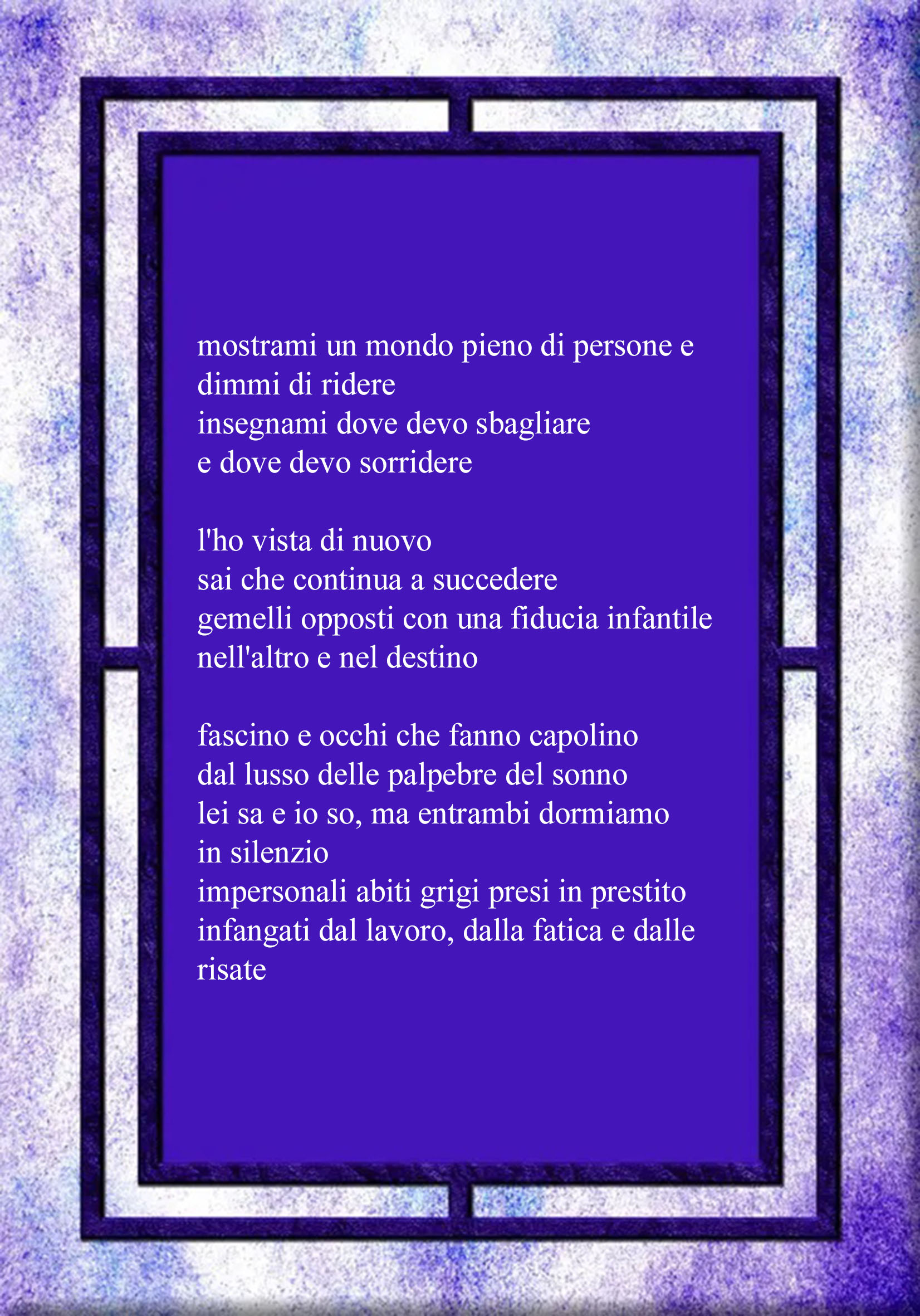 mostrami un mondo pieno di persone e
dimmi di ridere
insegnami dove devo sbagliare
e dove devo sorridere

l'ho vista di nuovo
sai che continua a succedere
gemelli opposti con una fiducia infantile
nell'altro e nel destino

fascino e occhi che fanno capolino
dal lusso delle palpebre del sonno
lei sa e io so, ma entrambi dormiamo
in silenzio
impersonali abiti grigi presi in prestito
infangati dal lavoro, dalla fatica e dalle
risate